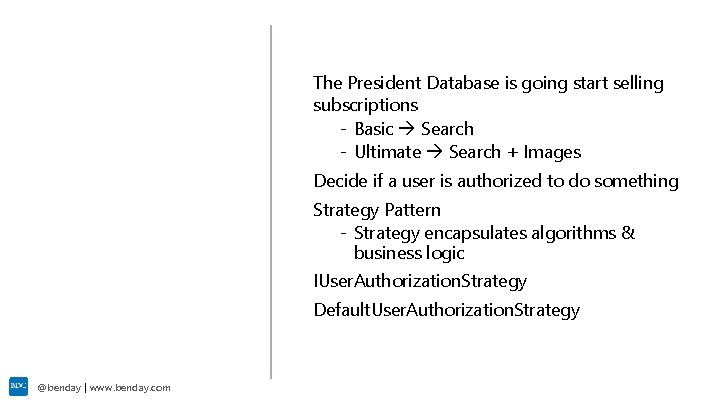 The President Database is going start selling subscriptions

- Basic → Search
- Ultimate → Search + Images

Decide if a user is authorized to do something

Strategy Pattern

- Strategy encapsulates algorithms & business logic

IUserAuthorizationStrategy

DefaultUserAuthorizationStrategy

@benday | www.benday.com